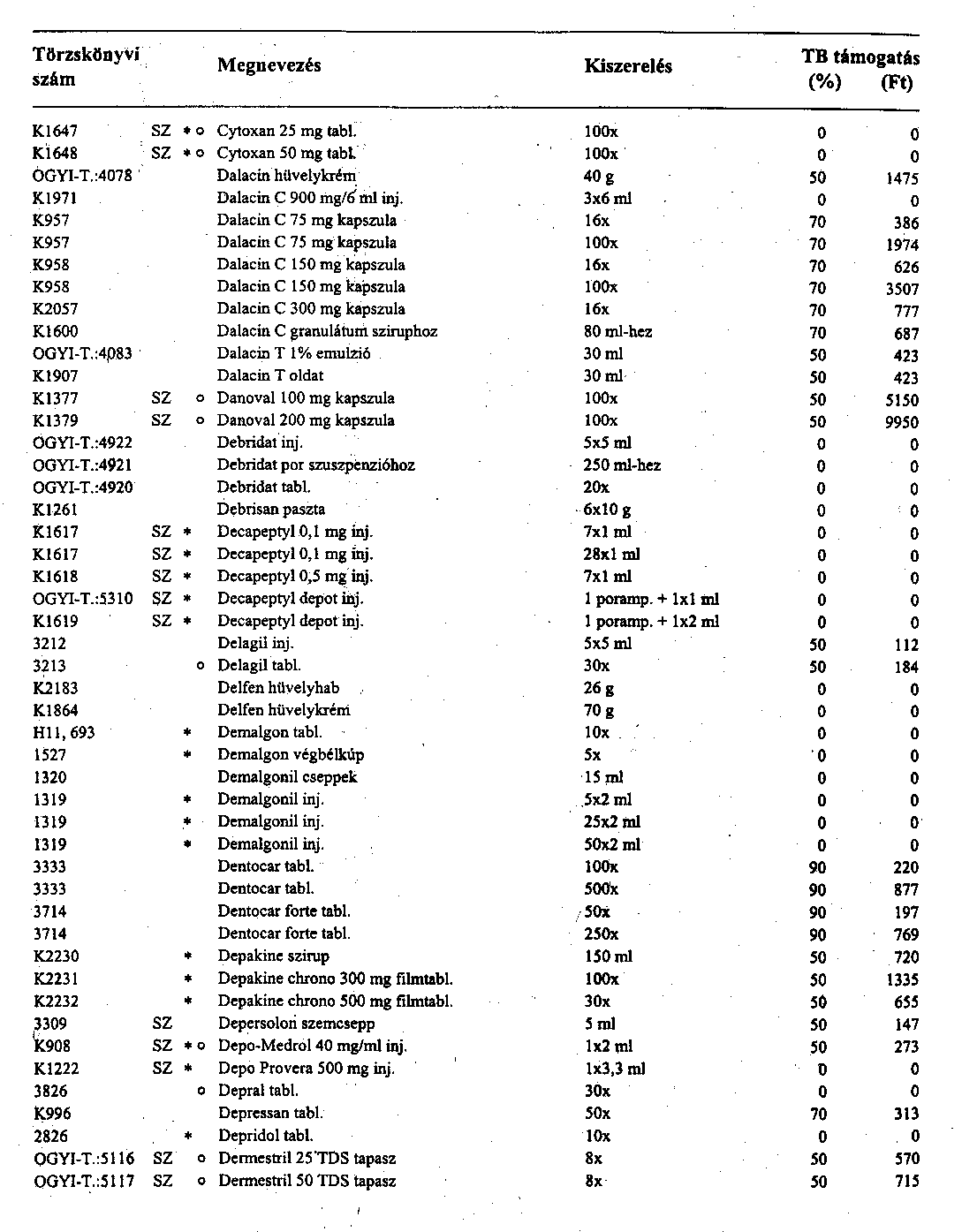 | Törzskönyvi szám | | | Megnevezés | Kiszerelés | TB támogatás (%) | (Ft) |
|---|---|---|---|---|---|---|
| K1647 | SZ | * o | Cytoxan 25 mg tabl. | 100x | 0 | 0 |
| K1648 | SZ | * o | Cytoxan 50 mg tabl. | 100x | 0 | 0 |
| OGYI-T.:4078 | | | Dalacin hüvelykrém | 40 g | 50 | 1475 |
| K1971 | | | Dalacin C 900 mg/6 ml inj. | 3x6 ml | 0 | 0 |
| K957 | | | Dalacin C 75 mg kapszula | 16x | 70 | 386 |
| K957 | | | Dalacin C 75 mg kapszula | 100x | 70 | 1974 |
| K958 | | | Dalacin C 150 mg kapszula | 16x | 70 | 626 |
| K958 | | | Dalacin C 150 mg kapszula | 100x | 70 | 3507 |
| K2057 | | | Dalacin C 300 mg kapszula | 16x | 70 | 777 |
| K1600 | | | Dalacin C granulátum sziruphoz | 80 ml-hez | 70 | 687 |
| OGYI-T.:4083 | | | Dalacin T 1% emulzió | 30 ml | 50 | 423 |
| K1907 | | | Dalacin T oldat | 30 ml | 50 | 423 |
| K1377 | SZ | o | Danoval 100 mg kapszula | 100x | 50 | 5150 |
| K1379 | SZ | o | Danoval 200 mg kapszula | 100x | 50 | 9950 |
| OGYI-T.:4922 | | | Debridat inj. | 5x5 ml | 0 | 0 |
| OGYI-T.:4921 | | | Debridat por szuszpenzióhoz | 250 ml-hez | 0 | 0 |
| OGYI-T.:4920 | | | Debridat tabl. | 20x | 0 | 0 |
| K1261 | | | Debrisan paszta | 6x10 g | 0 | 0 |
| K1617 | SZ | * | Decapeptyl 0,1 mg inj. | 7x1 ml | 0 | 0 |
| K1617 | SZ | * | Decapeptyl 0,1 mg inj. | 28x1 ml | 0 | 0 |
| K1618 | SZ | * | Decapeptyl 0,5 mg inj. | 7x1 ml | 0 | 0 |
| OGYI-T.:5310 | SZ | * | Decapeptyl depot inj. | 1 poramp. + 1x1 ml | 0 | 0 |
| K1619 | SZ | * | Decapeptyl depot inj. | 1 poramp. + 1x2 ml | 0 | 0 |
| 3212 | | | Delagil inj. | 5x5 ml | 50 | 112 |
| 3213 | | o | Delagil tabl. | 30x | 50 | 184 |
| K2183 | | | Delfen hüvelyhab | 26 g | 0 | 0 |
| K1864 | | | Delfen hüvelykrém | 70 g | 0 | 0 |
| H11, 693 | | * | Demalgon tabl. | 10x | 0 | 0 |
| 1527 | | * | Demalgon végbélkúp | 5x | 0 | 0 |
| 1320 | | | Demalgonil cseppek | 15 ml | 0 | 0 |
| 1319 | | * | Demalgonil inj. | 5x2 ml | 0 | 0 |
| 1319 | | * | Demalgonil inj. | 25x2 ml | 0 | 0 |
| 1319 | | * | Demalgonil inj. | 50x2 ml | 0 | 0 |
| 3333 | | | Dentocar tabl. | 100x | 90 | 220 |
| 3333 | | | Dentocar tabl. | 500x | 90 | 877 |
| 3714 | | | Dentocar forte tabl. | 50x | 90 | 197 |
| 3714 | | | Dentocar forte tabl. | 250x | 90 | 769 |
| K2230 | | * | Depakine szirup | 150 ml | 50 | 720 |
| K2231 | | * | Depakine chrono 300 mg filmtabl. | 100x | 50 | 1335 |
| K2232 | | * | Depakine chrono 500 mg filmtabl. | 30x | 50 | 655 |
| 3309 | SZ | | Depersolon szemcsepp | 5 ml | 50 | 147 |
| K908 | SZ | * o | Depo-Medrol 40 mg/ml inj. | 1x2 ml | 50 | 273 |
| K1222 | SZ | * | Depo Provera 500 mg inj. | 1x3,3 ml | 0 | 0 |
| 3826 | | o | Depral tabl. | 30x | 0 | 0 |
| K996 | | | Depressan tabl. | 50x | 70 | 313 |
| 2826 | | * | Depridol tabl. | 10x | 0 | 0 |
| OGYI-T.:5116 | SZ | o | Dermestril 25 TDS tapasz | 8x | 50 | 570 |
| OGYI-T.:5117 | SZ | o | Dermestril 50 TDS tapasz | 8x | 50 | 715 |